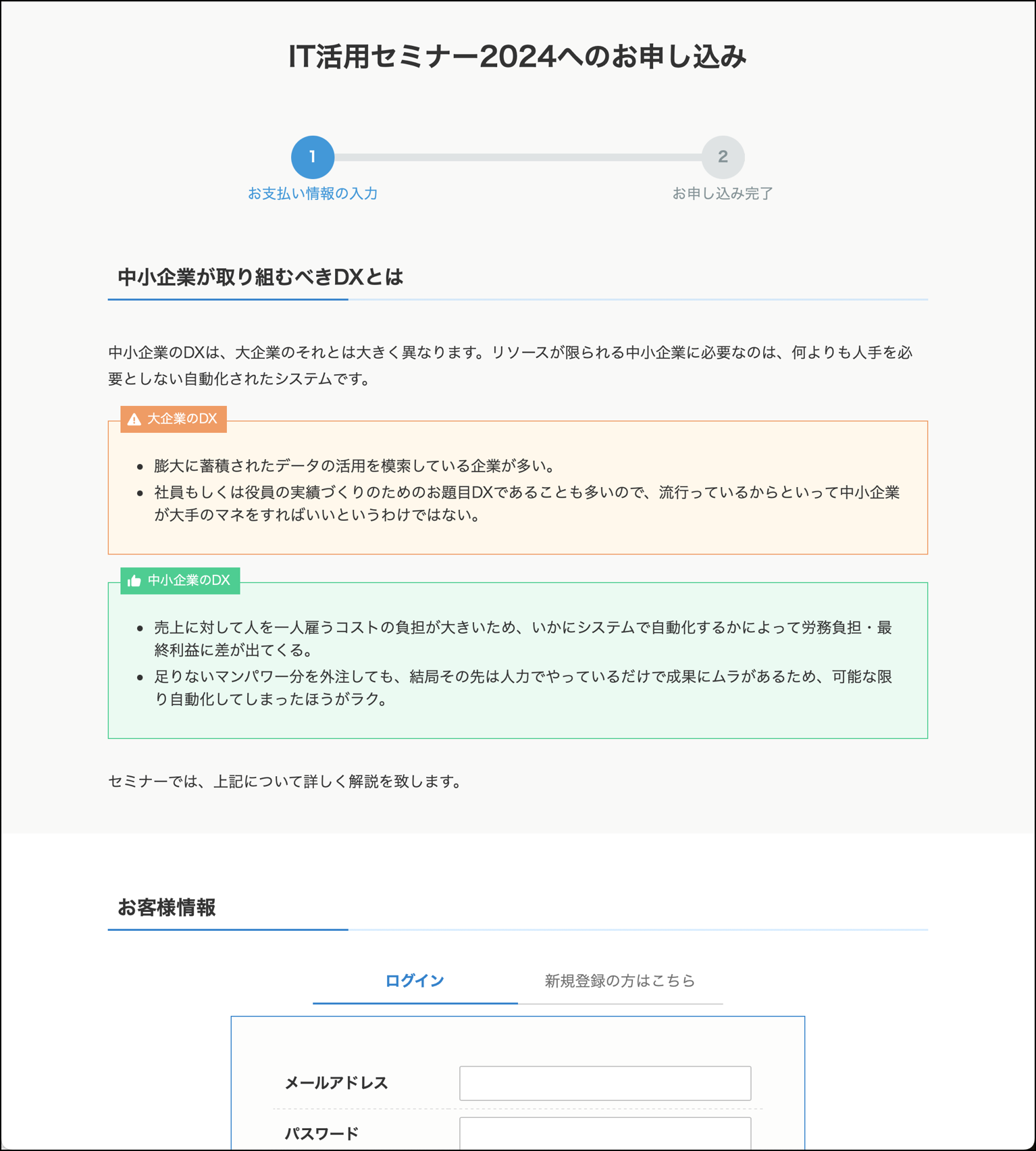 IT活用セミナー2024へのお申し込み

1
お支払い情報の入力

2
お申し込み完了

中小企業が取り組むべきDXとは

中小企業のDXは、大企業のそれとは大きく異なります。リソースが限られる中小企業に必要なのは、何よりも人手を必要としない自動化されたシステムです。

大企業のDX

- 膨大に蓄積されたデータの活用を模索している企業が多い。
- 社員もしくは役員の実績づくりのためのお題目DXであることも多いので、流行っているからといって中小企業が大手のマネをすればいいというわけではない。

中小企業のDX

- 売上に対して人を一人雇うコストの負担が大きいため、いかにシステムで自動化するかによって労務負担・最終利益に差が出てくる。
- 足りないマンパワー分を外注しても、結局その先は人力でやっているだけで成果にムラがあるため、可能な限り自動化してしまったほうがラク。

セミナーでは、上記について詳しく解説を致します。

お客様情報

ログイン
新規登録の方はこちら

メールアドレス

パスワード